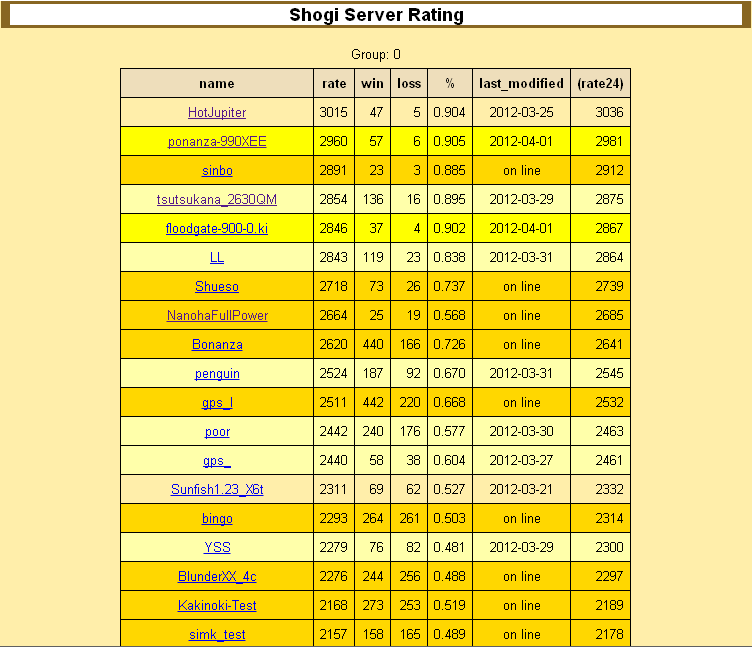 Shogi Server Rating

Group: 0

| name | rate | win | loss | % | last_modified | (rate24) |
|---|---|---|---|---|---|---|
| HotJupiter | 3015 | 47 | 5 | 0.904 | 2012-03-25 | 3036 |
| ponanza-990XEE | 2960 | 57 | 6 | 0.905 | 2012-04-01 | 2981 |
| sinbo | 2891 | 23 | 3 | 0.885 | on line | 2912 |
| tsutsukana_2630QM | 2854 | 136 | 16 | 0.895 | 2012-03-29 | 2875 |
| floodgate-900-0.ki | 2846 | 37 | 4 | 0.902 | 2012-04-01 | 2867 |
| LL | 2843 | 119 | 23 | 0.838 | 2012-03-31 | 2864 |
| Shueso | 2718 | 73 | 26 | 0.737 | on line | 2739 |
| NanohaFullPower | 2664 | 25 | 19 | 0.568 | on line | 2685 |
| Bonanza | 2620 | 440 | 166 | 0.726 | on line | 2641 |
| penguin | 2524 | 187 | 92 | 0.670 | 2012-03-31 | 2545 |
| gps_l | 2511 | 442 | 220 | 0.668 | on line | 2532 |
| poor | 2442 | 240 | 176 | 0.577 | 2012-03-30 | 2463 |
| gps_ | 2440 | 58 | 38 | 0.604 | 2012-03-27 | 2461 |
| Sunfish1.23_X6t | 2311 | 69 | 62 | 0.527 | 2012-03-21 | 2332 |
| bingo | 2293 | 264 | 261 | 0.503 | on line | 2314 |
| YSS | 2279 | 76 | 82 | 0.481 | 2012-03-29 | 2300 |
| BlunderXX_4c | 2276 | 244 | 256 | 0.488 | on line | 2297 |
| Kakinoki-Test | 2168 | 273 | 253 | 0.519 | on line | 2189 |
| simk_test | 2157 | 158 | 165 | 0.489 | on line | 2178 |